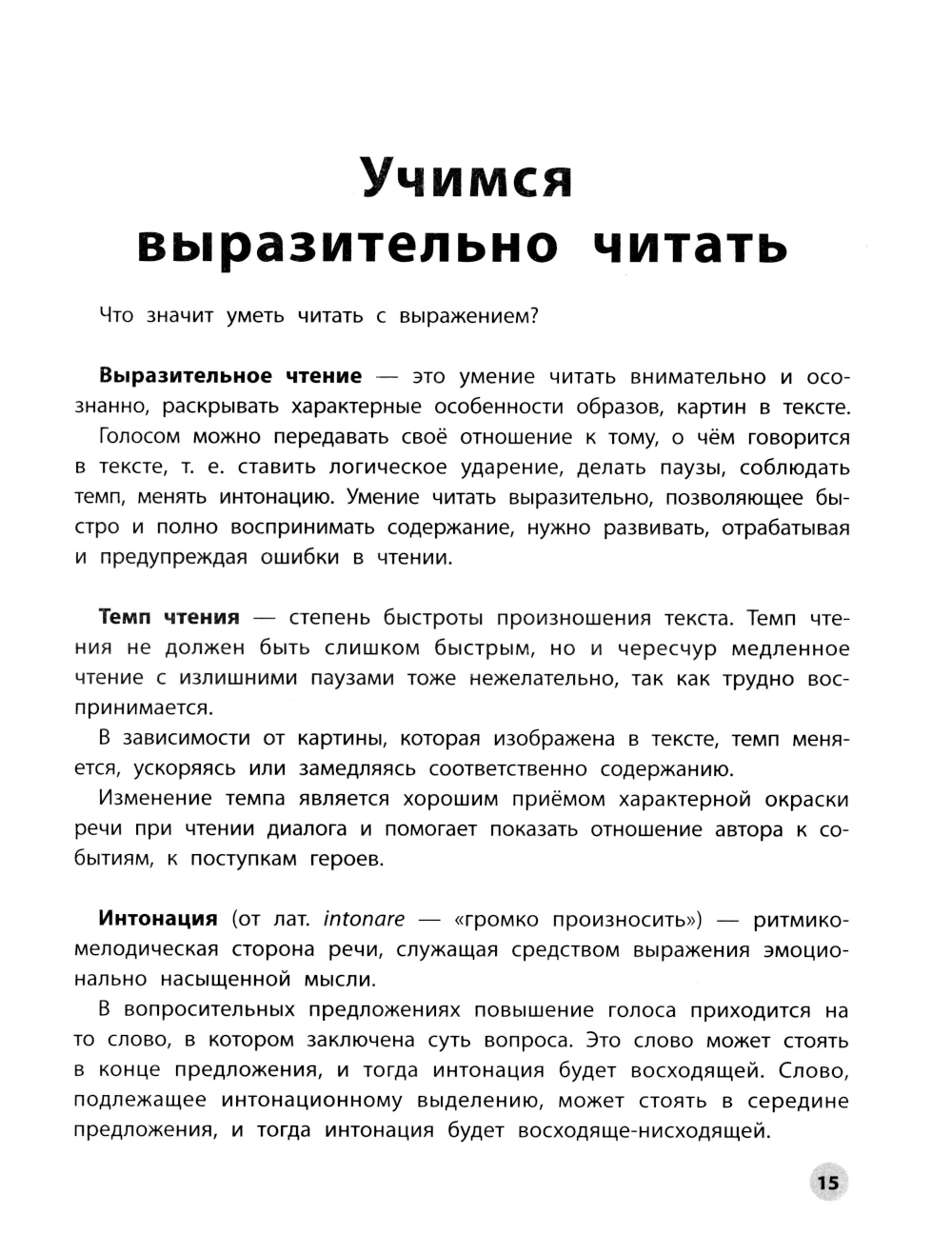 Учимся выразительно читать

Что значит уметь читать с выражением?

Выразительное чтение — это умение читать внимательно и осознанно, раскрывать характерные особенности образов, картин в тексте.

Голосом можно передавать своё отношение к тому, о чём говорится в тексте, т. е. ставить логическое ударение, делать паузы, соблюдать темп, менять интонацию. Умение читать выразительно, позволяющее быстро и полно воспринимать содержание, нужно развивать, отрабатывая и предупреждая ошибки в чтении.

Темп чтения — степень быстроты произношения текста. Темп чтения не должен быть слишком быстрым, но и чересчур медленное чтение с излишними паузами тоже нежелательно, так как трудно воспринимается.

В зависимости от картины, которая изображена в тексте, темп меняется, ускоряясь или замедляясь соответственно содержанию.

Изменение темпа является хорошим приёмом характерной окраски речи при чтении диалога и помогает показать отношение автора к событиям, к поступкам героев.

Интонация (от лат. intonare — «громко произносить») — ритмико-мелодическая сторона речи, служащая средством выражения эмоционально насыщенной мысли.

В вопросительных предложениях повышение голоса приходится на то слово, в котором заключена суть вопроса. Это слово может стоять в конце предложения, и тогда интонация будет восходящей. Слово, подлежащее интонационному выделению, может стоять в середине предложения, и тогда интонация будет восходяще-нисходящей.

15